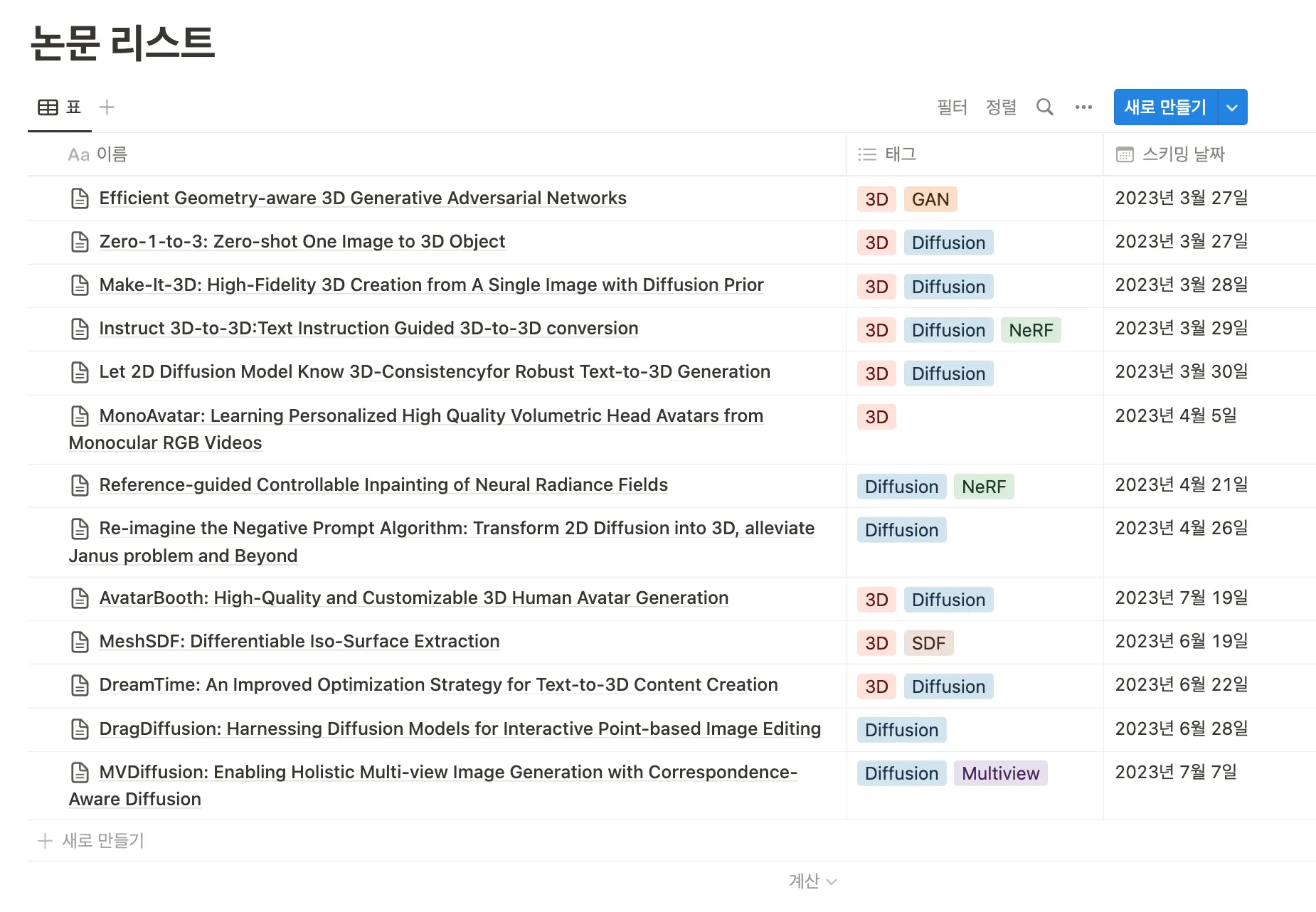 논문 리스트

표 +

필터 정렬 새로 만들기

| Aa 이름 | 태그 | 스키밍 날짜 |
|---|---|---|
| Efficient Geometry-aware 3D Generative Adversarial Networks | 3D GAN | 2023년 3월 27일 |
| Zero-1-to-3: Zero-shot One Image to 3D Object | 3D Diffusion | 2023년 3월 27일 |
| Make-It-3D: High-Fidelity 3D Creation from A Single Image with Diffusion Prior | 3D Diffusion | 2023년 3월 28일 |
| Instruct 3D-to-3D:Text Instruction Guided 3D-to-3D conversion | 3D Diffusion NeRF | 2023년 3월 29일 |
| Let 2D Diffusion Model Know 3D-Consistencyfor Robust Text-to-3D Generation | 3D Diffusion | 2023년 3월 30일 |
| MonoAvatar: Learning Personalized High Quality Volumetric Head Avatars from Monocular RGB Videos | 3D | 2023년 4월 5일 |
| Reference-guided Controllable Inpainting of Neural Radiance Fields | Diffusion NeRF | 2023년 4월 21일 |
| Re-imagine the Negative Prompt Algorithm: Transform 2D Diffusion into 3D, alleviate Janus problem and Beyond | Diffusion | 2023년 4월 26일 |
| AvatarBooth: High-Quality and Customizable 3D Human Avatar Generation | 3D Diffusion | 2023년 7월 19일 |
| MeshSDF: Differentiable Iso-Surface Extraction | 3D SDF | 2023년 6월 19일 |
| DreamTime: An Improved Optimization Strategy for Text-to-3D Content Creation | 3D Diffusion | 2023년 6월 22일 |
| DragDiffusion: Harnessing Diffusion Models for Interactive Point-based Image Editing | Diffusion | 2023년 6월 28일 |
| MVDiffusion: Enabling Holistic Multi-view Image Generation with Correspondence-Aware Diffusion | Diffusion Multiview | 2023년 7월 7일 |

+ 새로 만들기

계산